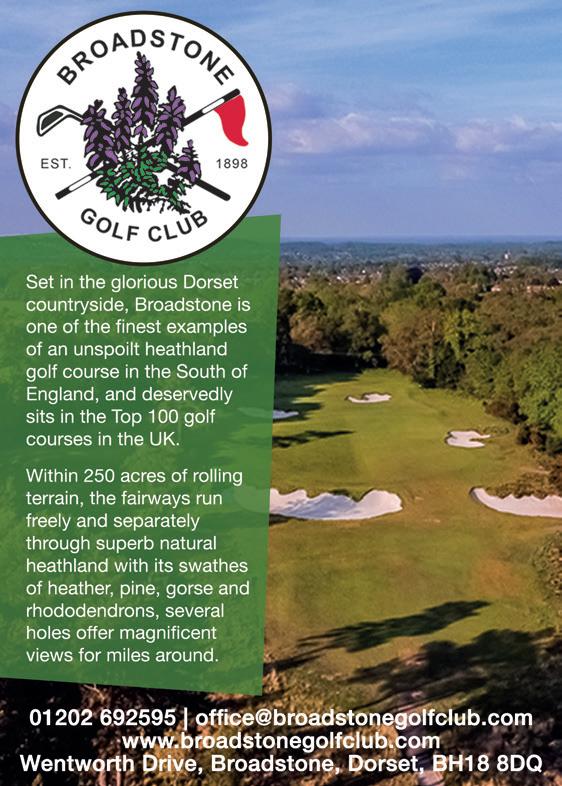 BROADSTONE

EST.

1898

GOLF CLUB

Set in the glorious Dorset countryside, Broadstone is one of the finest examples of an unspoilt heathland golf course in the South of England, and deservedly sits in the Top 100 golf courses in the UK.

Within 250 acres of rolling terrain, the fairways run freely and separately through superb natural heathland with its swathes of heather, pine, gorse and rhododendrons, several holes offer magnificent views for miles around.

01202 692595 | office@broadstonegolfclub.com
www.broadstonegolfclub.com
Wentworth Drive, Broadstone, Dorset, BH18 8DQ